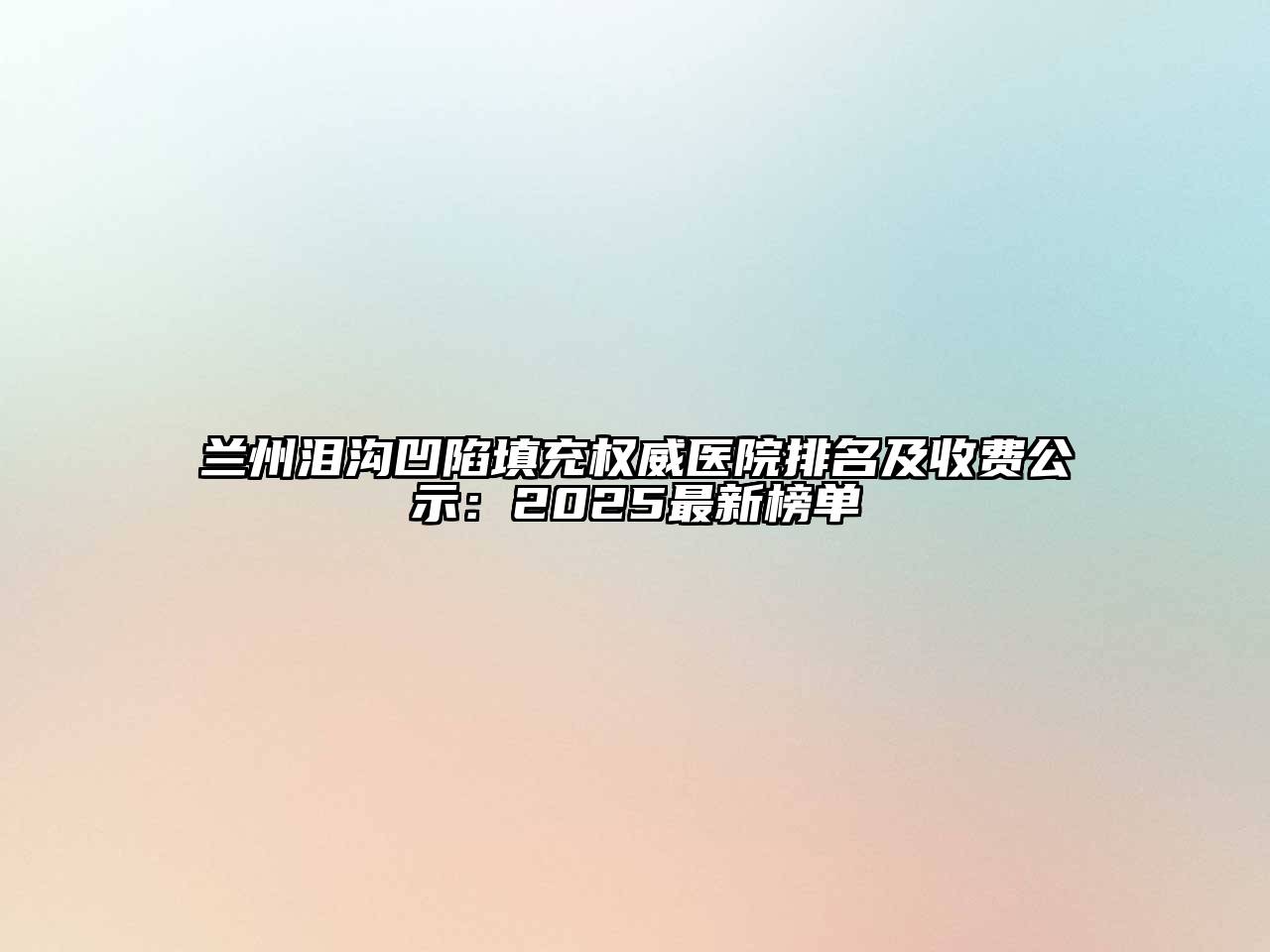 兰州泪沟凹陷填充权威医院排名及收费公示：2025最新榜单